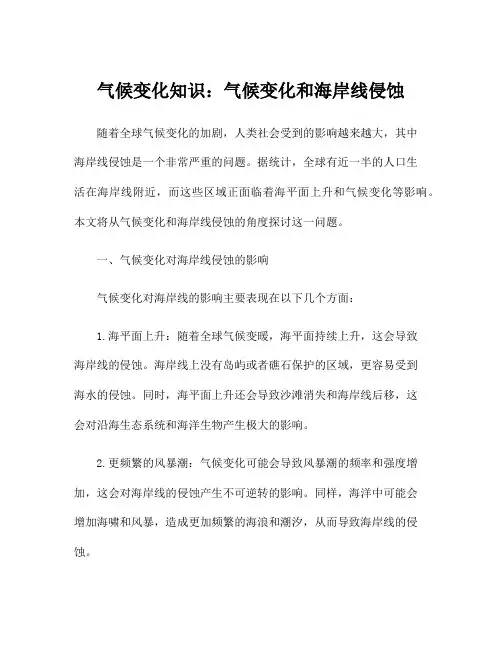 气候变化知识：气候变化和海岸线侵蚀

随着全球气候变化的加剧，人类社会受到的影响越来越大，其中海岸线侵蚀是一个非常严重的问题。据统计，全球有近一半的人口生活在海岸线附近，而这些区域正面临着海平面上升和气候变化等影响。本文将从气候变化和海岸线侵蚀的角度探讨这一问题。

一、气候变化对海岸线侵蚀的影响

气候变化对海岸线的影响主要表现在以下几个方面：

1.海平面上升：随着全球气候变暖，海平面持续上升，这会导致海岸线的侵蚀。海岸线上没有岛屿或者礁石保护的区域，更容易受到海水的侵蚀。同时，海平面上升还会导致沙滩消失和海岸线后移，这会对沿海生态系统和海洋生物产生极大的影响。

2.更频繁的风暴潮：气候变化可能会导致风暴潮的频率和强度增加，这会对海岸线的侵蚀产生不可逆转的影响。同样，海洋中可能会增加海啸和风暴，造成更加频繁的海浪和潮汐，从而导致海岸线的侵蚀。